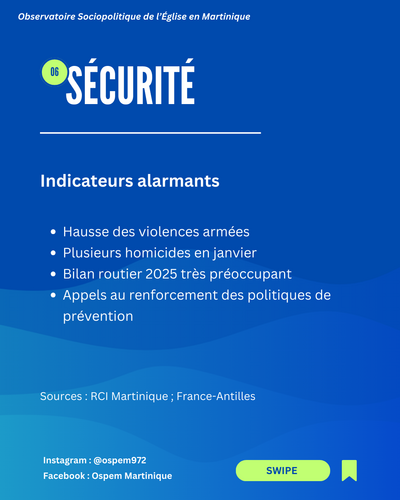 Observatoire Sociopolitique de l'Église en Martinique

06 SÉCURITÉ

Indicateurs alarmants

• Hausse des violences armées
• Plusieurs homicides en janvier
• Bilan routier 2025 très préoccupant
• Appels au renforcement des politiques de prévention

Sources : RCI Martinique ; France-Antilles

Instagram : @ospem972
Facebook : Ospem Martinique

SWIPE